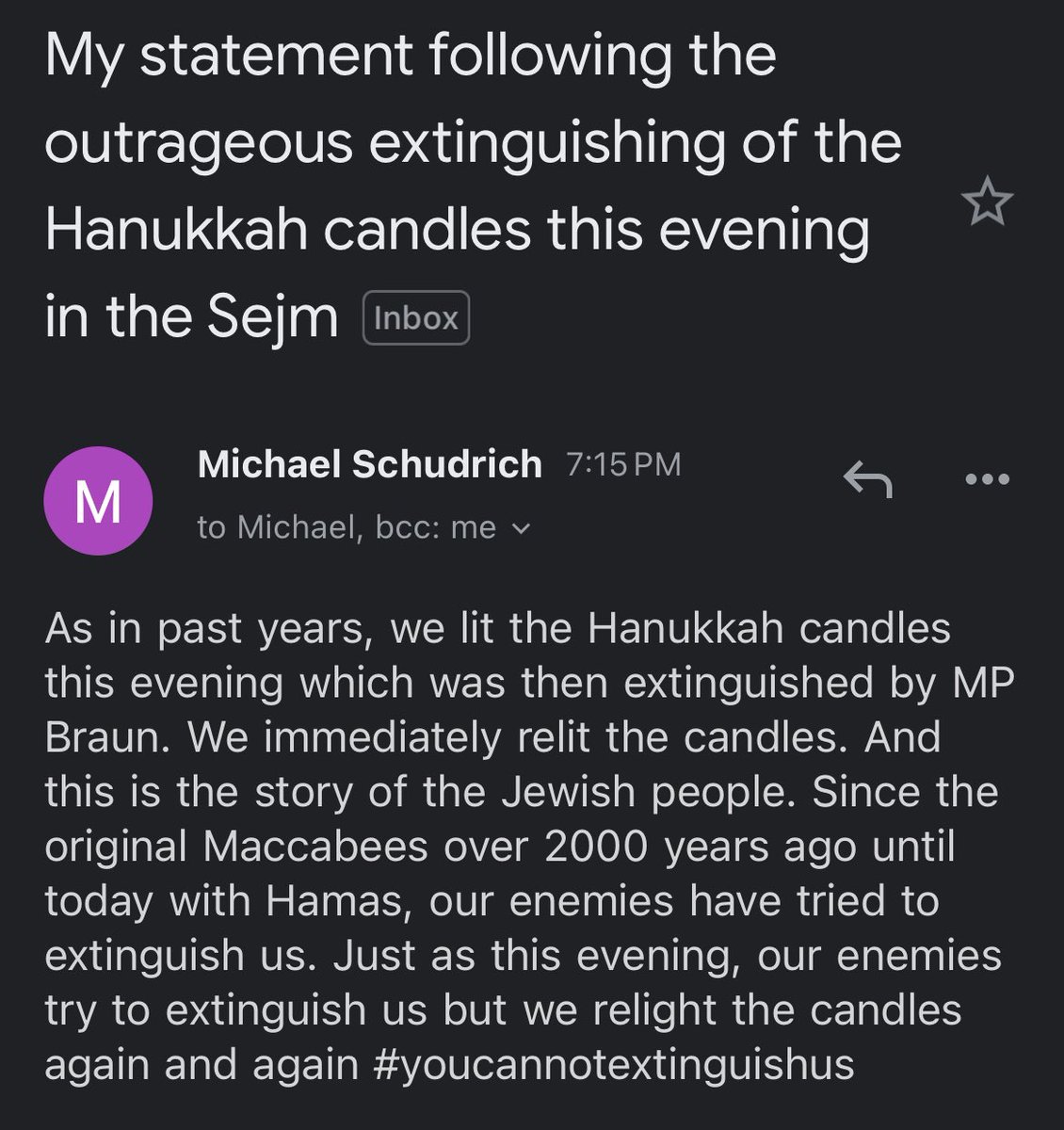 My statement following the outrageous extinguishing of the Hanukkah candles this evening in the Sejm Inbox

M

Michael Schudrich 7:15 PM

to Michael, bcc: me

As in past years, we lit the Hanukkah candles this evening which was then extinguished by MP Braun. We immediately relit the candles. And this is the story of the Jewish people. Since the original Maccabees over 2000 years ago until today with Hamas, our enemies have tried to extinguish us. Just as this evening, our enemies try to extinguish us but we relight the candles again and again #youcannotextinguishus